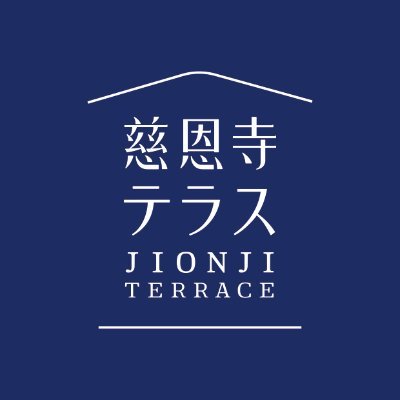 慈恩寺
テラス
JIONJI
TERRACE